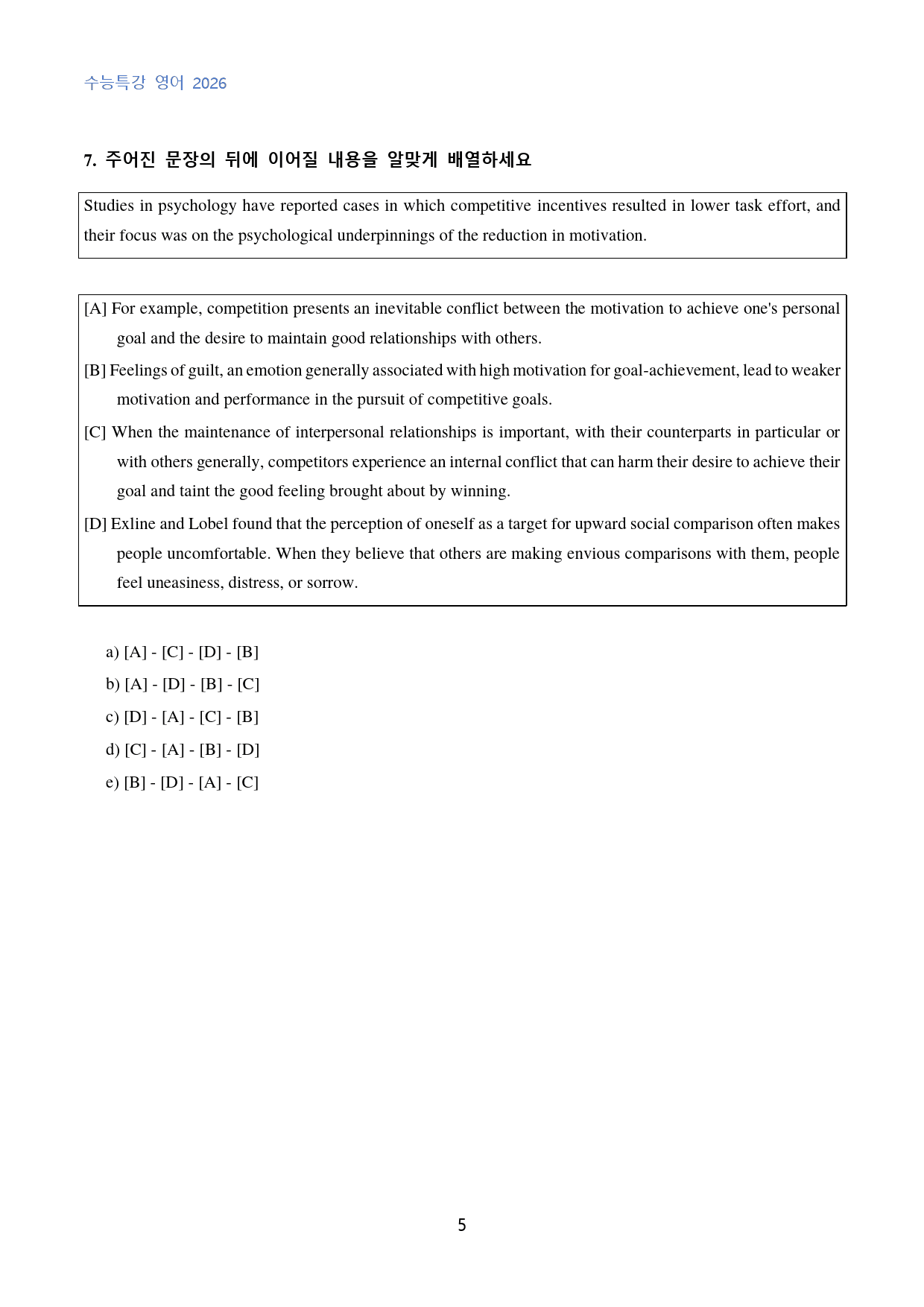 수능특강 영어 2026

7. 주어진 문장의 뒤에 이어질 내용을 알맞게 배열하세요

Studies in psychology have reported cases in which competitive incentives resulted in lower task effort, and their focus was on the psychological underpinnings of the reduction in motivation.

[A] For example, competition presents an inevitable conflict between the motivation to achieve one's personal goal and the desire to maintain good relationships with others.

[B] Feelings of guilt, an emotion generally associated with high motivation for goal-achievement, lead to weaker motivation and performance in the pursuit of competitive goals.

[C] When the maintenance of interpersonal relationships is important, with their counterparts in particular or with others generally, competitors experience an internal conflict that can harm their desire to achieve their goal and taint the good feeling brought about by winning.

[D] Exline and Lobel found that the perception of oneself as a target for upward social comparison often makes people uncomfortable. When they believe that others are making envious comparisons with them, people feel uneasiness, distress, or sorrow.

a) [A] - [C] - [D] - [B]
b) [A] - [D] - [B] - [C]
c) [D] - [A] - [C] - [B]
d) [C] - [A] - [B] - [D]
e) [B] - [D] - [A] - [C]

5